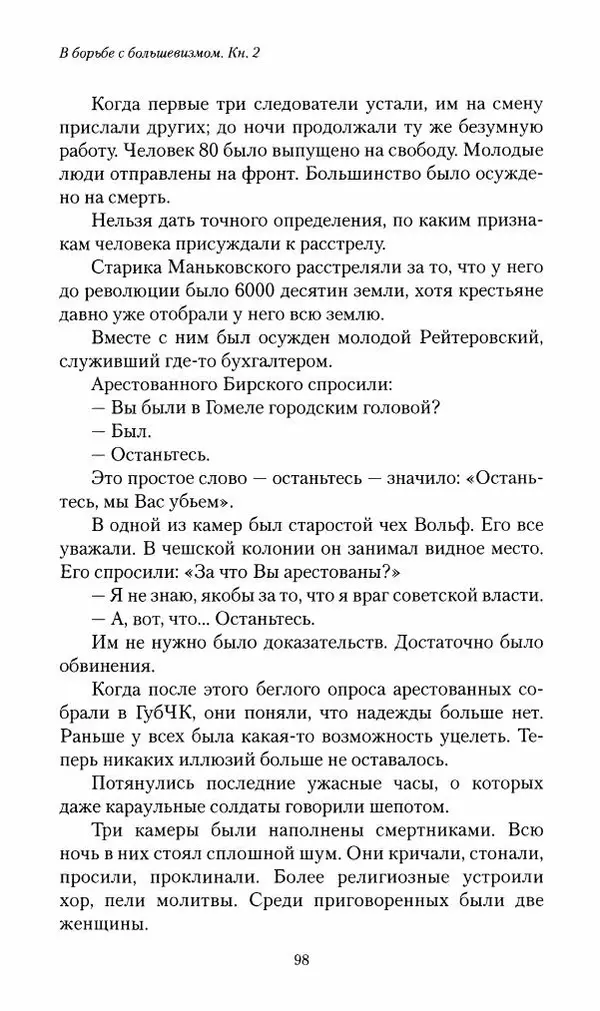 В борьбе с большевизмом. Кн. 2

Когда первые три следователи устали, им на смену прислали других; до ночи продолжали ту же безумную работу. Человек 80 было выпущено на свободу. Молодые люди отправлены на фронт. Большинство было осуждено на смерть.

Нельзя дать точного определения, по каким признакам человека присуждали к расстрелу.

Старика Маньковского расстреляли за то, что у него до революции было 6000 десятин земли, хотя крестьяне давно уже отобрали у него всю землю.

Вместе с ним был осужден молодой Рейтеровский, служивший где-то бухгалтером.

Арестованного Бирского спросили:

— Вы были в Гомеле городским головой?

— Был.

— Останьтесь.

Это простое слово — останьтесь — значило: «Останьтесь, мы Вас убьем».

В одной из камер был старостой чех Вольф. Его все уважали. В чешской колонии он занимал видное место. Его спросили: «За что Вы арестованы?»

— Я не знаю, якобы за то, что я враг советской власти.

— А, вот, что... Останьтесь.

Им не нужно было доказательств. Достаточно было обвинения.

Когда после этого беглого опроса арестованных собрали в ГубЧК, они поняли, что надежды больше нет. Раньше у всех была какая-то возможность уцелеть. Теперь никаких иллюзий больше не оставалось.

Потянулись последние ужасные часы, о которых даже караульные солдаты говорили шепотом.

Три камеры были наполнены смертниками. Всю ночь в них стоял сплошной шум. Они кричали, стонали, просили, проклинали. Более религиозные устроили хор, пели молитвы. Среди приговоренных были две женщины.

98